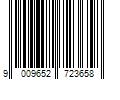 9 009652 723658